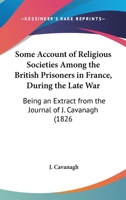 —KESSINGER'S RARE REPRINTS—

Some Account of Religious Societies Among the British Prisoners in France, During the Late War

Being an Extract from the Journal of J. Cavanagh (1826

J. Cavanagh